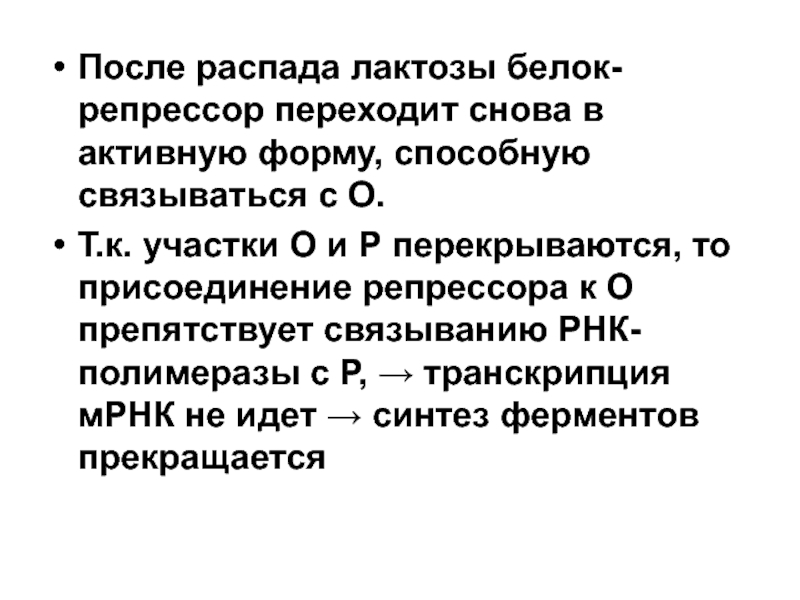 • После распада лактозы белок-репрессор переходит снова в активную форму, способную связываться с О.

• Т.к. участки О и Р перекрываются, то присоединение репрессора к О препятствует связыванию РНК-полимеразы с Р, → транскрипция мРНК не идет → синтез ферментов прекращается